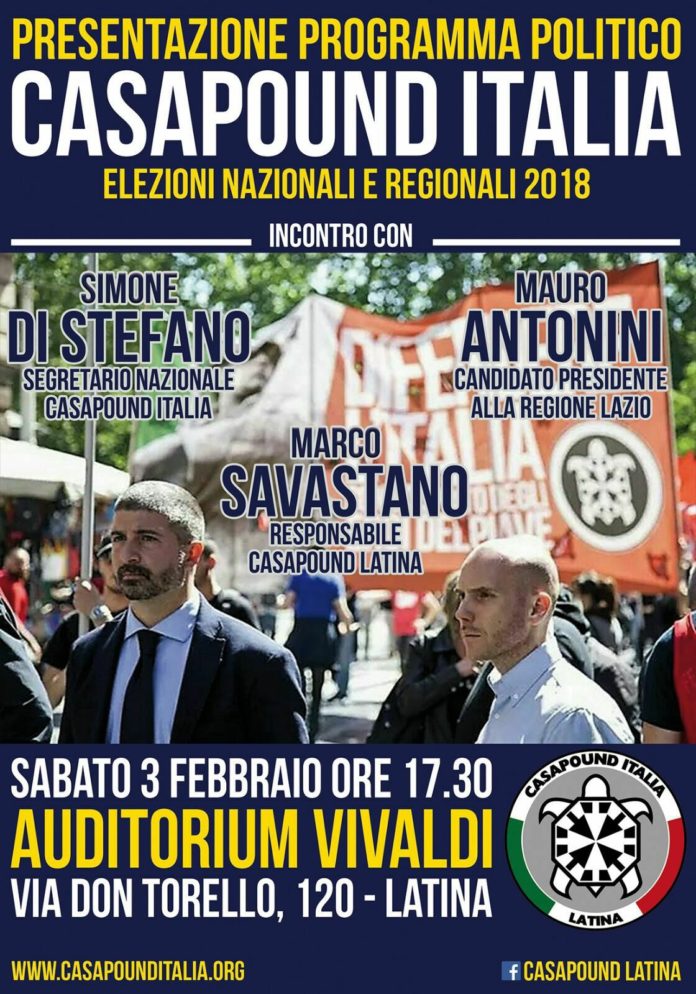 PRESENTAZIONE PROGRAMMA POLITICO
CASAPOUND ITALIA
ELEZIONI NAZIONALI E REGIONALI 2018

INCONTRO CON

SIMONE
DI STEFANO
SEGRETARIO NAZIONALE
CASAPOUND ITALIA

MAURO
ANTONINI
CANDIDATO PRESIDENTE
ALLA REGIONE LAZIO

MARCO
SAVASTANO
RESPONSABILE
CASAPOUND LATINA

SABATO 3 FEBBRAIO ORE 17.30
AUDITORIUM VIVALDI
VIA DON TORELLO, 120 - LATINA

CASAPOUND ITALIA
LATINA

WWW.CASAPOUNDITALIA.ORG

CASAPOUND LATINA